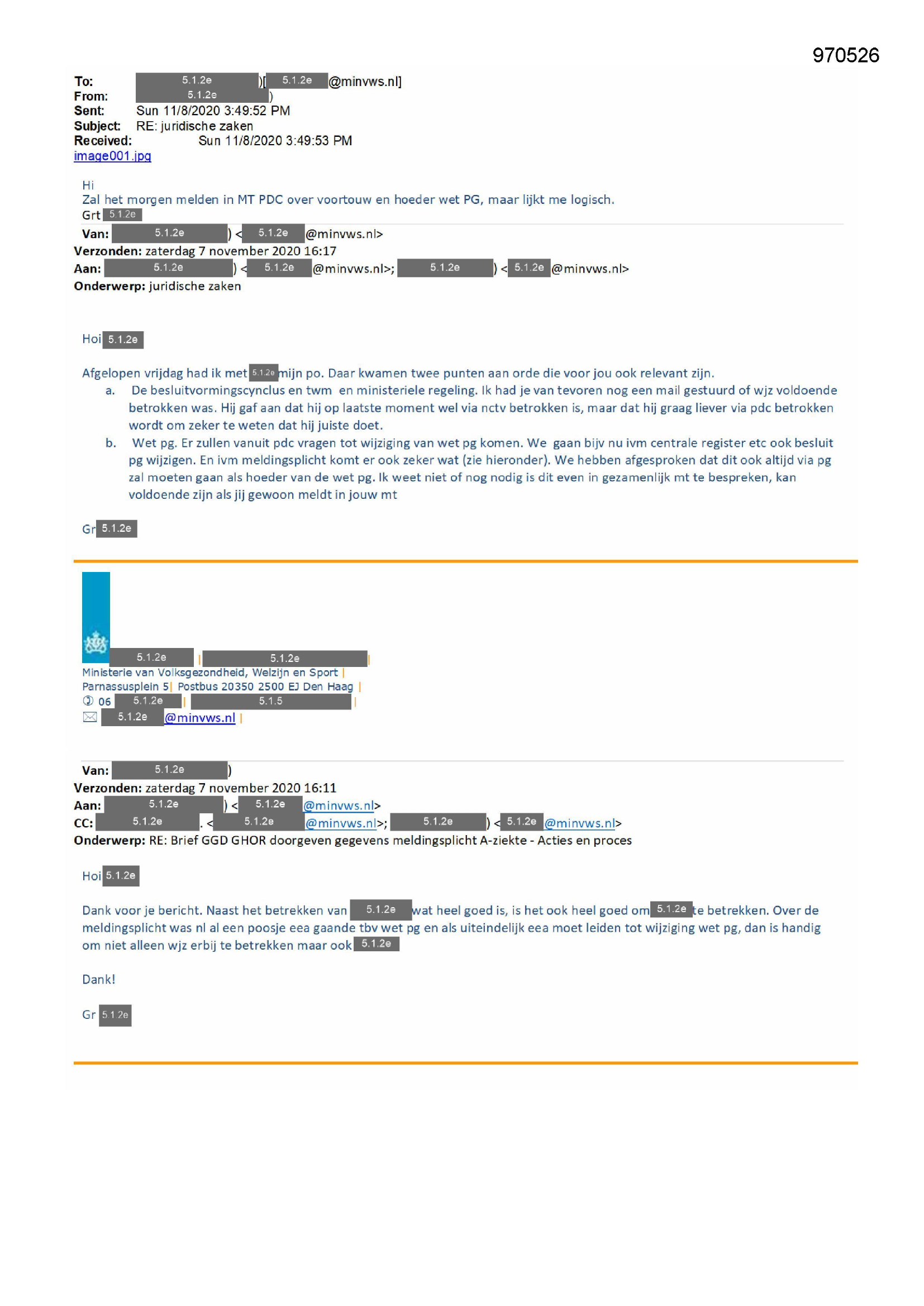 970526

To: 5.1.2e )[ 5.1.2e @minvws.nl]
From: 5.1.2e )
Sent: Sun 11/8/2020 3:49:52 PM
Subject: RE: juridische zaken
Received: Sun 11/8/2020 3:49:53 PM
image001.jpg

Hi
Zal het morgen melden in MT PDC over voortouw en hoeder wet PG, maar lijkt me logisch.
Grt 5.1.2e

Van: 5.1.2e ) < 5.1.2e @minvws.nl>
Verzonden: zaterdag 7 november 2020 16:17
Aan: 5.1.2e ) < 5.1.2e @minvws.nl>; 5.1.2e ) < 5.1.2e @minvws.nl>
Onderwerp: juridische zaken

Hoi 5.1.2e

Afgelopen vrijdag had ik met 5.1.2e mijn po. Daar kwamen twee punten aan orde die voor jou ook relevant zijn.
a. De besluitvormingscynclus en twm en ministeriele regeling. Ik had je van tevoren nog een mail gestuurd of wjz voldoende betrokken was. Hij gaf aan dat hij op laatste moment wel via nctv betrokken is, maar dat hij graag liever via pdc betrokken wordt om zeker te weten dat hij juiste doet.
b. Wet pg. Er zullen vanuit pdc vragen tot wijziging van wet pg komen. We gaan bijv nu ivm centrale register etc ook besluit pg wijzigen. En ivm meldingsplicht komt er ook zeker wat (zie hieronder). We hebben afgesproken dat dit ook altijd via pg zal moeten gaan als hoeder van de wet pg. Ik weet niet of nog nodig is dit even in gezamenlijk mt te bespreken, kan voldoende zijn als jij gewoon meldt in jouw mt

Gr 5.1.2e

5.1.2e | 5.1.2e |
Ministerie van Volksgezondheid, Welzijn en Sport |
Parnassusplein 5| Postbus 20350 2500 EJ Den Haag |
06 5.1.2e | 5.1.5 |
5.1.2e @minvws.nl |

Van: 5.1.2e )
Verzonden: zaterdag 7 november 2020 16:11
Aan: 5.1.2e ) < 5.1.2e @minvws.nl>
CC: 5.1.2e . < 5.1.2e @minvws.nl>; 5.1.2e ) < 5.1.2e @minvws.nl>
Onderwerp: RE: Brief GGD GHOR doorgeven gegevens meldingsplicht A-ziekte - Acties en proces

Hoi 5.1.2e

Dank voor je bericht. Naast het betrekken van 5.1.2e wat heel goed is, is het ook heel goed om 5.1.2e te betrekken. Over de meldingsplicht was nl al een poosje eea gaande tbv wet pg en als uiteindelijk eea moet leiden tot wijziging wet pg, dan is handig om niet alleen wjz erbij te betrekken maar ook 5.1.2e

Dank!

Gr 5.1.2e